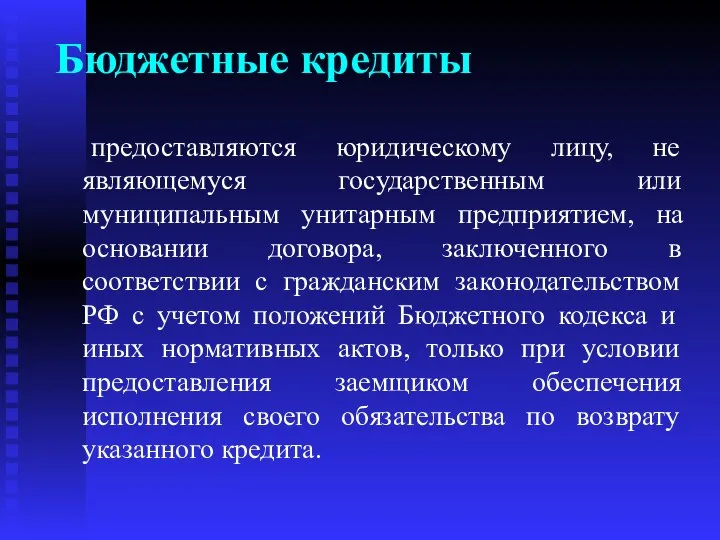 Бюджетные кредиты

предоставляются юридическому лицу, не являющемуся государственным или муниципальным унитарным предприятием, на основании договора, заключенного в соответствии с гражданским законодательством РФ с учетом положений Бюджетного кодекса и иных нормативных актов, только при условии предоставления заемщиком обеспечения исполнения своего обязательства по возврату указанного кредита.